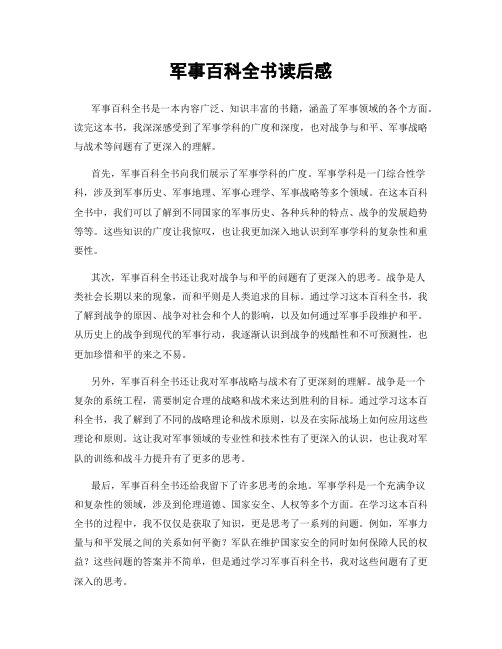 军事百科全书读后感

军事百科全书是一本内容广泛、知识丰富的书籍，涵盖了军事领域的各个方面。读完这本书，我深深感受到了军事学科的广度和深度，也对战争与和平、军事战略与战术等问题有了更深入的理解。

首先，军事百科全书向我们展示了军事学科的广度。军事学科是一门综合性学科，涉及到军事历史、军事地理、军事心理学、军事战略等多个领域。在这本百科全书中，我们可以了解到不同国家的军事历史、各种兵种的特点、战争的发展趋势等等。这些知识的广度让我惊叹，也让我更加深入地认识到军事学科的复杂性和重要性。

其次，军事百科全书还让我对战争与和平的问题有了更深入的思考。战争是人类社会长期以来的现象，而和平则是人类追求的目标。通过学习这本百科全书，我了解到战争的原因、战争对社会和个人的影响，以及如何通过军事手段维护和平。从历史上的战争到现代的军事行动，我逐渐认识到战争的残酷性和不可预测性，也更加珍惜和平的来之不易。

另外，军事百科全书还让我对军事战略与战术有了更深刻的理解。战争是一个复杂的系统工程，需要制定合理的战略和战术来达到胜利的目标。通过学习这本百科全书，我了解到了不同的战略理论和战术原则，以及在实际战场上如何应用这些理论和原则。这让我对军事领域的专业性和技术性有了更深入的认识，也让我对军队的训练和战斗力提升有了更多的思考。

最后，军事百科全书还给我留下了许多思考的余地。军事学科是一个充满争议和复杂性的领域，涉及到伦理道德、国家安全、人权等多个方面。在学习这本百科全书的过程中，我不仅仅是获取了知识，更是思考了一系列的问题。例如，军事力量与和平发展之间的关系如何平衡？军队在维护国家安全的同时如何保障人民的权益？这些问题的答案并不简单，但是通过学习军事百科全书，我对这些问题有了更深入的思考。